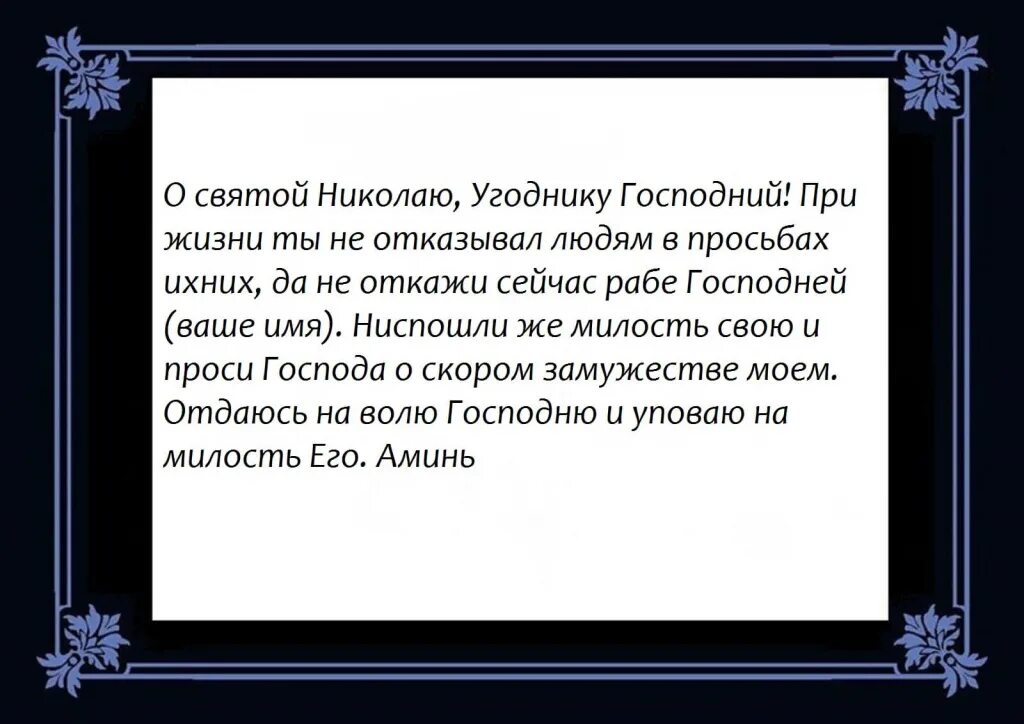 О святой Николаю, Угоднику Господний! При жизни ты не отказывал людям в просьбах ихних, да не откажи сейчас рабе Господней (ваше имя). Ниспошли же милость свою и проси Господа о скором замужестве моем. Отдаюсь на волю Господню и уповаю на милость Его. Аминь